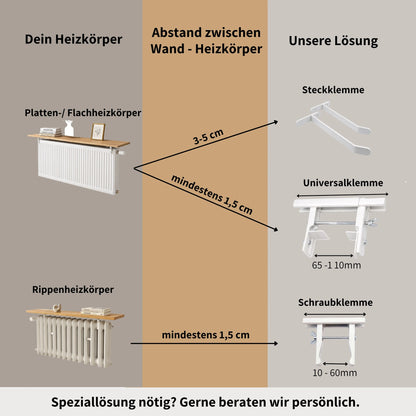 Dein Heizkörper

Abstand zwischen Wand - Heizkörper

Unsere Lösung

Platten-/ Flachheizkörper

3-5 cm

mindestens 1,5 cm

Steckklemme

Universalklemme

65 -1 10mm

Rippenheizkörper

mindestens 1,5 cm

Schraubklemme

10 - 60mm

Speziallösung nötig? Gerne beraten wir persönlich.